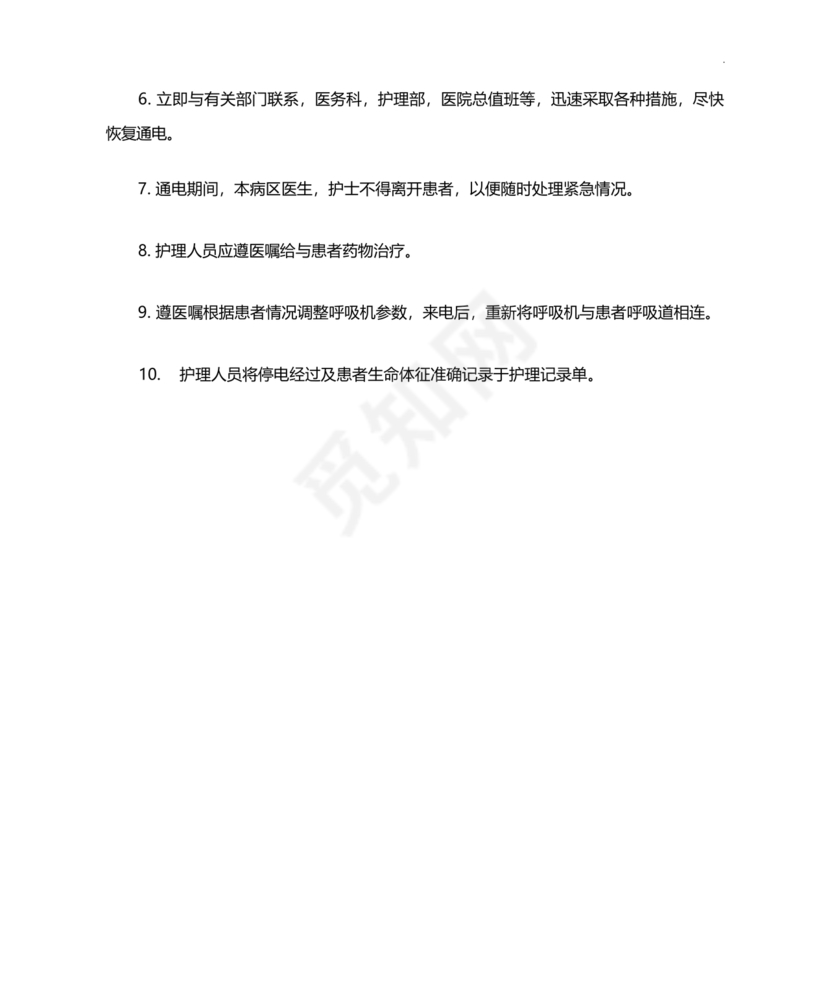 6. 立即与有关部门联系，医务科，护理部，医院总值班等，迅速采取各种措施，尽快恢复通电。

7. 通电期间，本病区医生，护士不得离开患者，以便随时处理紧急情况。

8. 护理人员应遵医嘱给与患者药物治疗。

9. 遵医嘱根据患者情况调整呼吸机参数，来电后，重新将呼吸机与患者呼吸道相连。

10. 护理人员将停电经过及患者生命体征准确记录于护理记录单。

觅知网